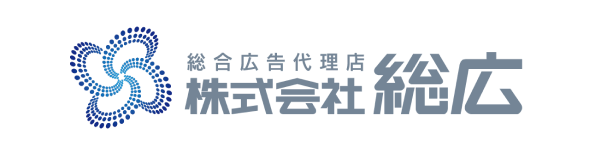 総合広告代理店
株式会社 総広